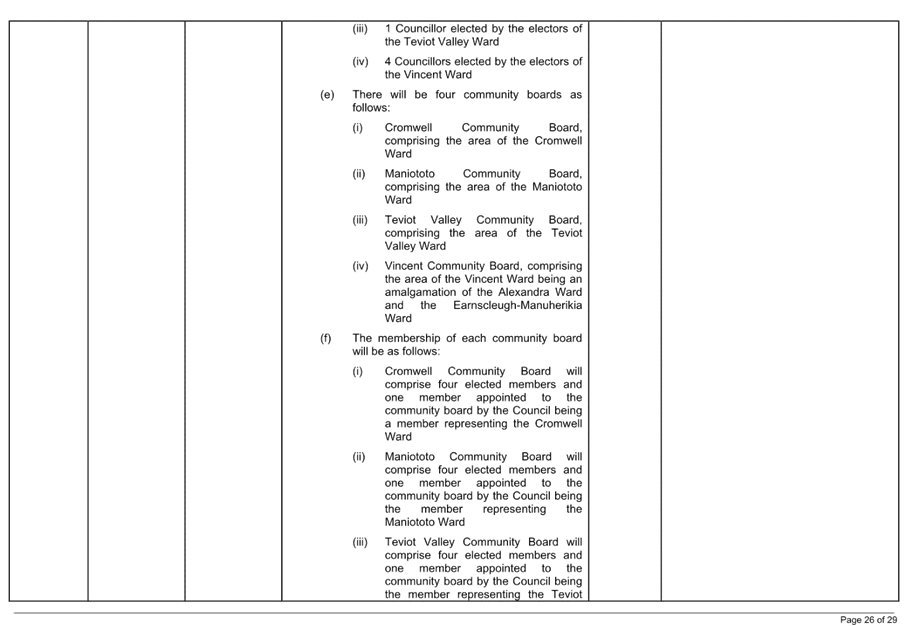 (iii) 1 Councillor elected by the electors of the Teviot Valley Ward

(iv) 4 Councillors elected by the electors of the Vincent Ward

(e) There will be four community boards as follows:

(i) Cromwell Community Board, comprising the area of the Cromwell Ward

(ii) Maniototo Community Board, comprising the area of the Maniototo Ward

(iii) Teviot Valley Community Board, comprising the area of the Teviot Valley Ward

(iv) Vincent Community Board, comprising the area of the Vincent Ward being an amalgamation of the Alexandra Ward and the Earnscleugh-Manuherikia Ward

(f) The membership of each community board will be as follows:

(i) Cromwell Community Board will comprise four elected members and one member appointed to the community board by the Council being a member representing the Cromwell Ward

(ii) Maniototo Community Board will comprise four elected members and one member appointed to the community board by the Council being the member representing the Maniototo Ward

(iii) Teviot Valley Community Board will comprise four elected members and one member appointed to the community board by the Council being the member representing the Teviot

Page 26 of 29